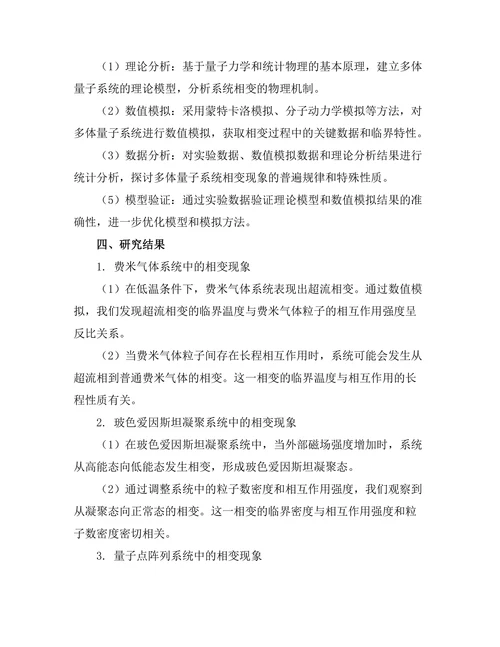 （1）理论分析：基于量子力学和统计物理的基本原理，建立多体量子系统的理论模型，分析系统相变的物理机制。

（2）数值模拟：采用蒙特卡洛模拟、分子动力学模拟等方法，对多体量子系统进行数值模拟，获取相变过程中的关键数据和临界特性。

（3）数据分析：对实验数据、数值模拟数据和理论分析结果进行统计分析，探讨多体量子系统相变现象的普遍规律和特殊性质。

（5）模型验证：通过实验数据验证理论模型和数值模拟结果的准确性，进一步优化模型和模拟方法。

四、研究结果

1. 费米气体系统中的相变现象

（1）在低温条件下，费米气体系统表现出超流相变。通过数值模拟，我们发现超流相变的临界温度与费米气体粒子的相互作用强度呈反比关系。

（2）当费米气体粒子间存在长程相互作用时，系统可能会发生从超流相到普通费米气体的相变。这一相变的临界温度与相互作用的长程性质有关。

2. 玻色爱因斯坦凝聚系统中的相变现象

（1）在玻色爱因斯坦凝聚系统中，当外部磁场强度增加时，系统从高能态向低能态发生相变，形成玻色爱因斯坦凝聚态。

（2）通过调整系统中的粒子数密度和相互作用强度，我们观察到从凝聚态向正常态的相变。这一相变的临界密度与相互作用强度和粒子数密度密切相关。

3. 量子点阵列系统中的相变现象